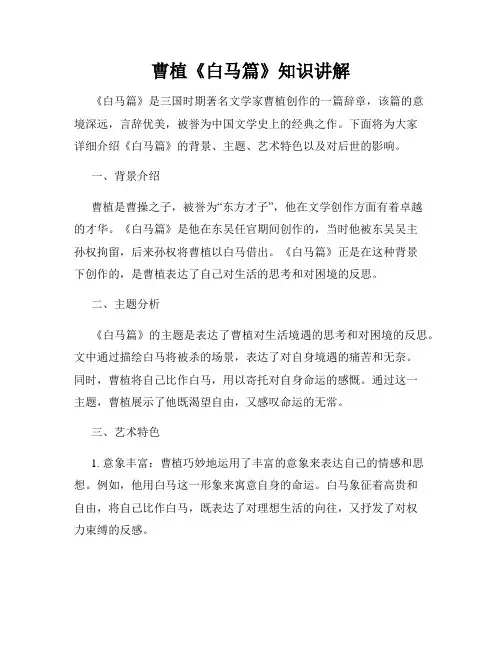 曹植《白马篇》知识讲解

《白马篇》是三国时期著名文学家曹植创作的一篇辞章，该篇的意境深远，言辞优美，被誉为中国文学史上的经典之作。下面将为大家详细介绍《白马篇》的背景、主题、艺术特色以及对后世的影响。

一、背景介绍

曹植是曹操之子，被誉为“东方才子”，他在文学创作方面有着卓越的才华。《白马篇》是他在东吴任官期间创作的，当时他被东吴吴主孙权拘留，后来孙权将曹植以白马借出。《白马篇》正是在这种背景下创作的，是曹植表达了自己对生活的思考和对困境的反思。

二、主题分析

《白马篇》的主题是表达了曹植对生活境遇的思考和对困境的反思。文中通过描绘白马将被杀的场景，表达了对自身境遇的痛苦和无奈。同时，曹植将自己比作白马，用以寄托对自身命运的感慨。通过这一主题，曹植展示了他既渴望自由，又感叹命运的无常。

三、艺术特色

1. 意象丰富：曹植巧妙地运用了丰富的意象来表达自己的情感和思想。例如，他用白马这一形象来寓意自身的命运。白马象征着高贵和自由，将自己比作白马，既表达了对理想生活的向往，又抒发了对权力束缚的反感。